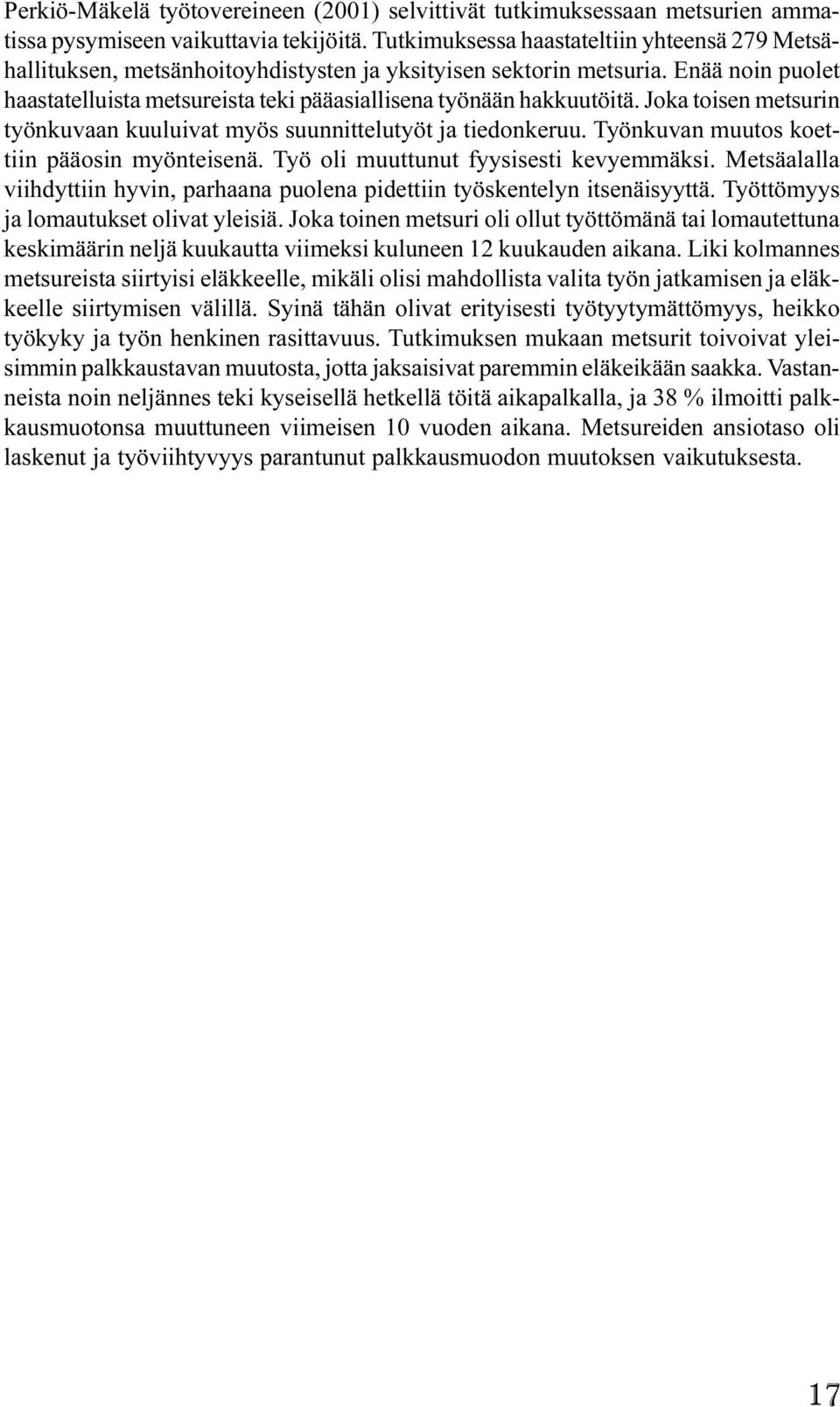 Perkiö-Mäkelä työtovereineen (2001) selvittivät tutkimuksessaan metsurien ammatissa pysymiseen vaikuttavia tekijöitä. Tutkimuksessa haastateltiin yhteensä 279 Metsähallituksen, metsänhoitoyhdistysten ja yksityisen sektorin metsuria. Enää noin puolet haastatelluista metsureista teki pääasiallisena työnään hakkuutöitä. Joka toisen metsurin työnkuvaan kuuluivat myös suunnittelutyöt ja tiedonkeruu. Työnkuvan muutos koettiin pääosin myönteisenä. Työ oli muuttunut fyysisesti kevyemmäksi. Metsäalalla viihdyttiin hyvin, parhaana puolena pidettiin työskentelyn itsenäisyyttä. Työttömyys ja lomautukset olivat yleisiä. Joka toinen metsuri oli ollut työttömänä tai lomautettuna keskimäärin neljä kuukautta viimeksi kuluneen 12 kuukauden aikana. Liki kolmannes metsureista siirtyisi eläkkeelle, mikäli olisi mahdollista valita työn jatkamisen ja eläkkeelle siirtymisen välillä. Syinä tähän olivat erityisesti työtyytymättömyys, heikko työkyky ja työn henkinen rasittavuus. Tutkimuksen mukaan metsurit toivoivat yleisimmin palkkaustavan muutosta, jotta jaksaisivat paremmin eläkeikään saakka. Vastanneista noin neljännes teki kyseisellä hetkellä töitä aikapalkalla, ja 38 % ilmoitti palkkausmuotonsa muuttuneen viimeisen 10 vuoden aikana. Metsureiden ansiotaso oli laskenut ja työviihtyvyys parantunut palkkausmuodon muutoksen vaikutuksesta.

17